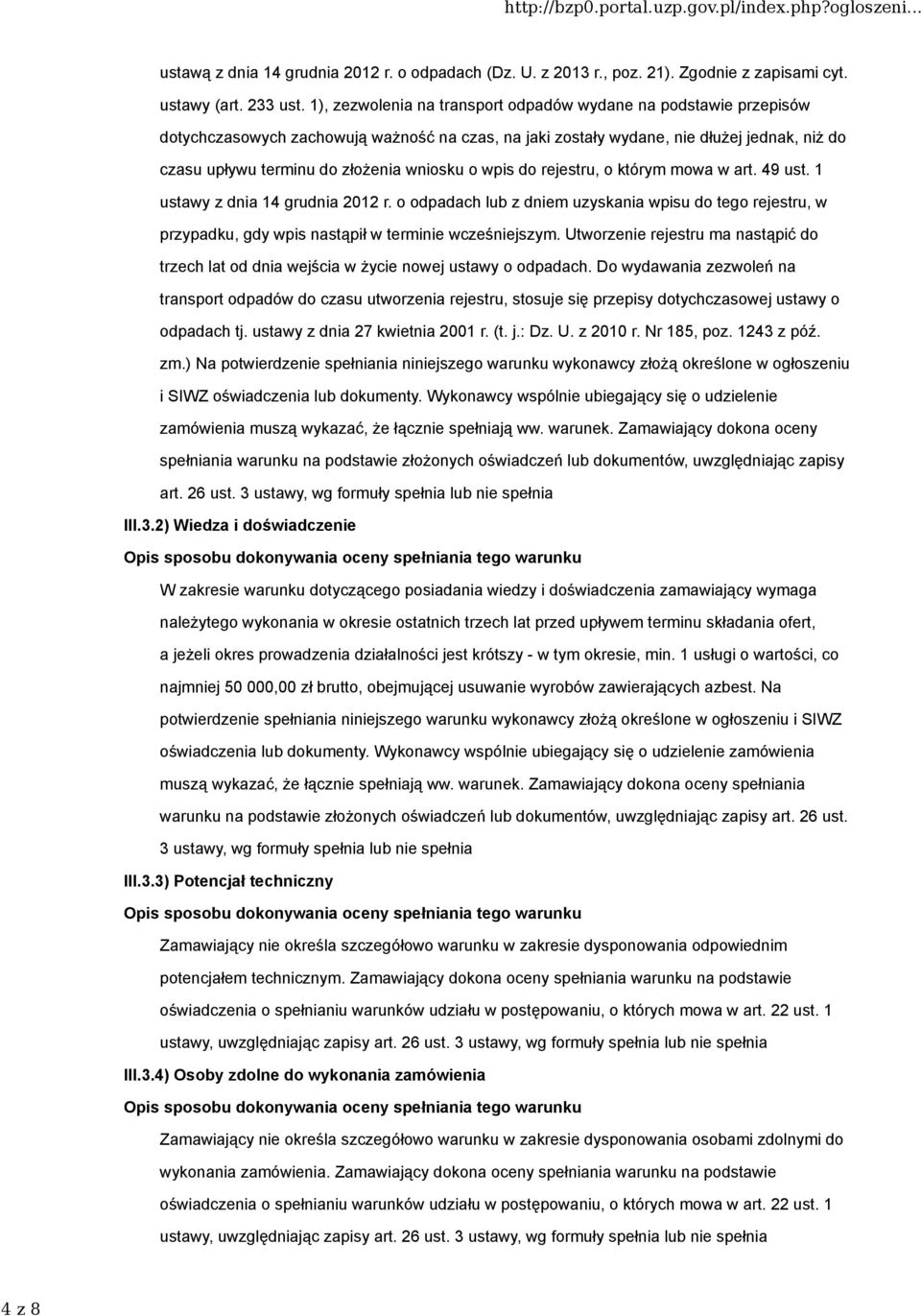 http://bzp0.portal.uzp.gov.pl/index.php?ogloszeni...

ustawą z dnia 14 grudnia 2012 r. o odpadach (Dz. U. z 2013 r., poz. 21). Zgodnie z zapisami cyt. ustawy (art. 233 ust. 1), zezwolenia na transport odpadów wydane na podstawie przepisów dotychczasowych zachowują ważność na czas, na jaki zostały wydane, nie dłużej jednak, niż do czasu upływu terminu do złożenia wniosku o wpis do rejestru, o którym mowa w art. 49 ust. 1 ustawy z dnia 14 grudnia 2012 r. o odpadach lub z dniem uzyskania wpisu do tego rejestru, w przypadku, gdy wpis nastąpił w terminie wcześniejszym. Utworzenie rejestru ma nastąpić do trzech lat od dnia wejścia w życie nowej ustawy o odpadach. Do wydawania zezwoleń na transport odpadów do czasu utworzenia rejestru, stosuje się przepisy dotychczasowej ustawy o odpadach tj. ustawy z dnia 27 kwietnia 2001 r. (t. j.: Dz. U. z 2010 r. Nr 185, poz. 1243 z póź. zm.) Na potwierdzenie spełniania niniejszego warunku wykonawcy złożą określone w ogłoszeniu i SIWZ oświadczenia lub dokumenty. Wykonawcy wspólnie ubiegający się o udzielenie zamówienia muszą wykazać, że łącznie spełniają ww. warunek. Zamawiający dokona oceny spełniania warunku na podstawie złożonych oświadczeń lub dokumentów, uwzględniając zapisy art. 26 ust. 3 ustawy, wg formuły spełnia lub nie spełnia

III.3.2) Wiedza i doświadczenie

Opis sposobu dokonywania oceny spełniania tego warunku

W zakresie warunku dotyczącego posiadania wiedzy i doświadczenia zamawiający wymaga należytego wykonania w okresie ostatnich trzech lat przed upływem terminu składania ofert, a jeżeli okres prowadzenia działalności jest krótszy - w tym okresie, min. 1 usługi o wartości, co najmniej 50 000,00 zł brutto, obejmującej usuwanie wyrobów zawierających azbest. Na potwierdzenie spełniania niniejszego warunku wykonawcy złożą określone w ogłoszeniu i SIWZ oświadczenia lub dokumenty. Wykonawcy wspólnie ubiegający się o udzielenie zamówienia muszą wykazać, że łącznie spełniają ww. warunek. Zamawiający dokona oceny spełniania warunku na podstawie złożonych oświadczeń lub dokumentów, uwzględniając zapisy art. 26 ust. 3 ustawy, wg formuły spełnia lub nie spełnia

III.3.3) Potencjał techniczny

Opis sposobu dokonywania oceny spełniania tego warunku

Zamawiający nie określa szczegółowo warunku w zakresie dysponowania odpowiednim potencjałem technicznym. Zamawiający dokona oceny spełniania warunku na podstawie oświadczenia o spełnianiu warunków udziału w postępowaniu, o których mowa w art. 22 ust. 1 ustawy, uwzględniając zapisy art. 26 ust. 3 ustawy, wg formuły spełnia lub nie spełnia

III.3.4) Osoby zdolne do wykonania zamówienia

Opis sposobu dokonywania oceny spełniania tego warunku

Zamawiający nie określa szczegółowo warunku w zakresie dysponowania osobami zdolnymi do wykonania zamówienia. Zamawiający dokona oceny spełniania warunku na podstawie oświadczenia o spełnianiu warunków udziału w postępowaniu, o których mowa w art. 22 ust. 1 ustawy, uwzględniając zapisy art. 26 ust. 3 ustawy, wg formuły spełnia lub nie spełnia

4 z 8